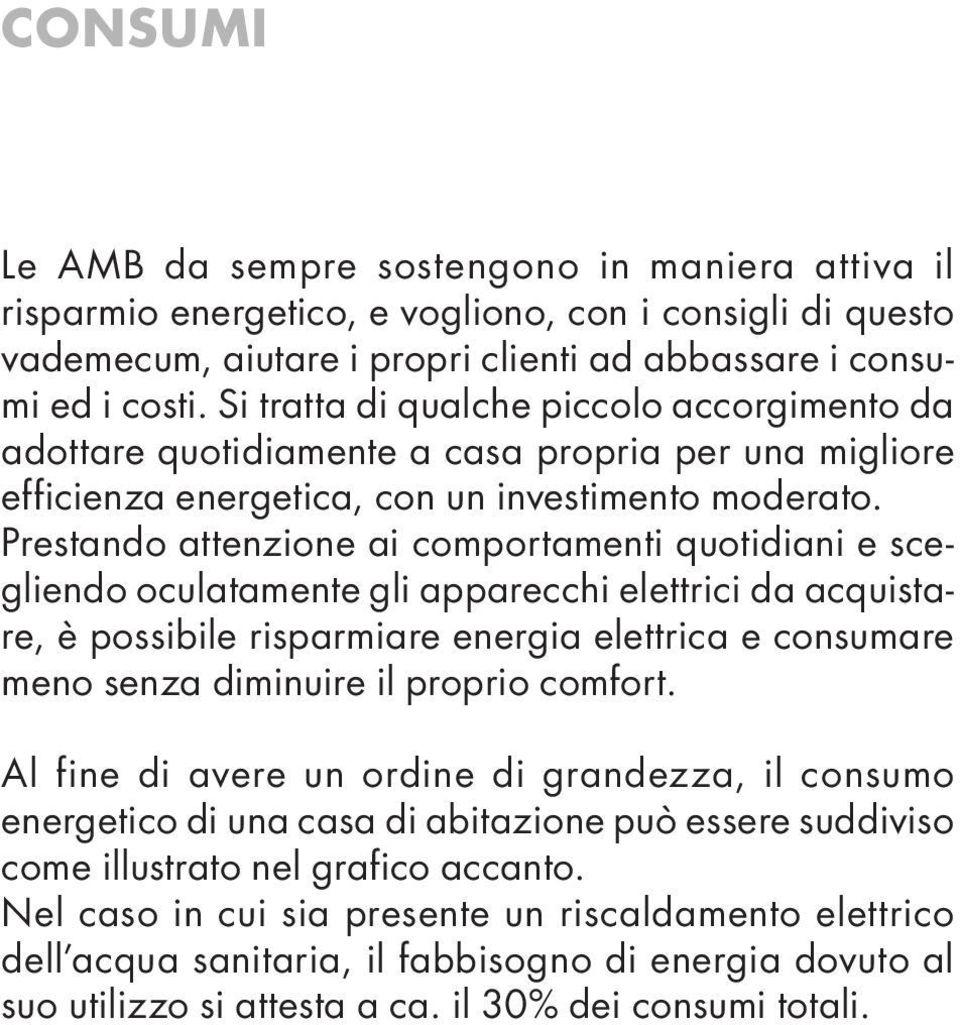 CONSUMI

Le AMB da sempre sostengono in maniera attiva il risparmio energetico, e vogliono, con i consigli di questo vademecum, aiutare i propri clienti ad abbassare i consumi ed i costi. Si tratta di qualche piccolo accorgimento da adottare quotidiamente a casa propria per una migliore efficienza energetica, con un investimento moderato. Prestando attenzione ai comportamenti quotidiani e scegliendo oculatamente gli apparecchi elettrici da acquistare, è possibile risparmiare energia elettrica e consumare meno senza diminuire il proprio comfort.

Al fine di avere un ordine di grandezza, il consumo energetico di una casa di abitazione può essere suddiviso come illustrato nel grafico accanto.
Nel caso in cui sia presente un riscaldamento elettrico dell'acqua sanitaria, il fabbisogno di energia dovuto al suo utilizzo si attesta a ca. il 30% dei consumi totali.